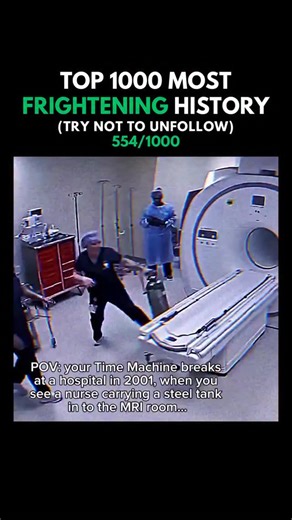 TOP 1000 MOST FRIGHTENING HISTORY
(TRY NOT TO UNFOLLOW)
554/1000

POV: your Time Machine breaks at a hospital in 2001, when you see a nurse carrying a steel tank in to the MRI room...